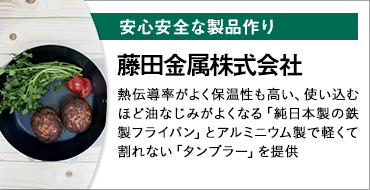 安心安全な製品作り

藤田金属株式会社

熱伝導率がよく保温性も高い、使い込むほど油なじみがよくなる「純日本製の鉄製フライパン」とアルミニウム製で軽くて割れない「タンブラー」を提供